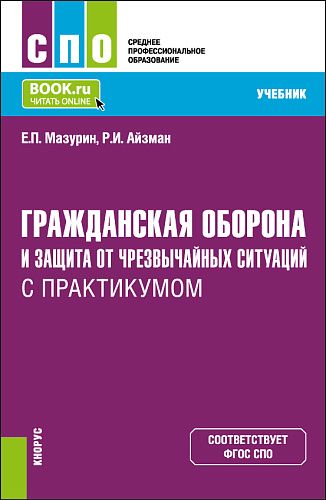 СПО

СРЕДНЕЕ ПРОФЕССИОНАЛЬНОЕ ОБРАЗОВАНИЕ

BOOK.ru ЧИТАТЬ ONLINE

УЧЕБНИК

Е.П. Мазурин, Р.И. Айзман

ГРАЖДАНСКАЯ ОБОРОНА И ЗАЩИТА ОТ ЧРЕЗВЫЧАЙНЫХ СИТУАЦИЙ С ПРАКТИКУМОМ

КНОРУС

СООТВЕТСТВУЕТ ФГОС СПО